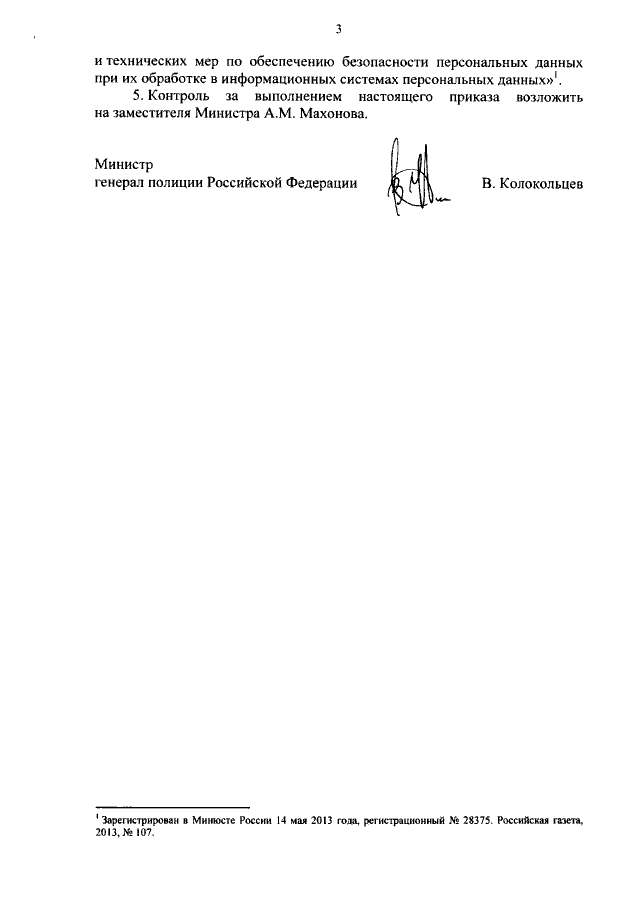 3

и технических мер по обеспечению безопасности персональных данных при их обработке в информационных системах персональных данных»$^1$.

5. Контроль за выполнением настоящего приказа возложить на заместителя Министра А.М. Махонова.

Министр
генерал полиции Российской Федерации В. Колокольцев

$^1$ Зарегистрирован в Минюсте России 14 мая 2013 года, регистрационный № 28375. Российская газета, 2013, № 107.